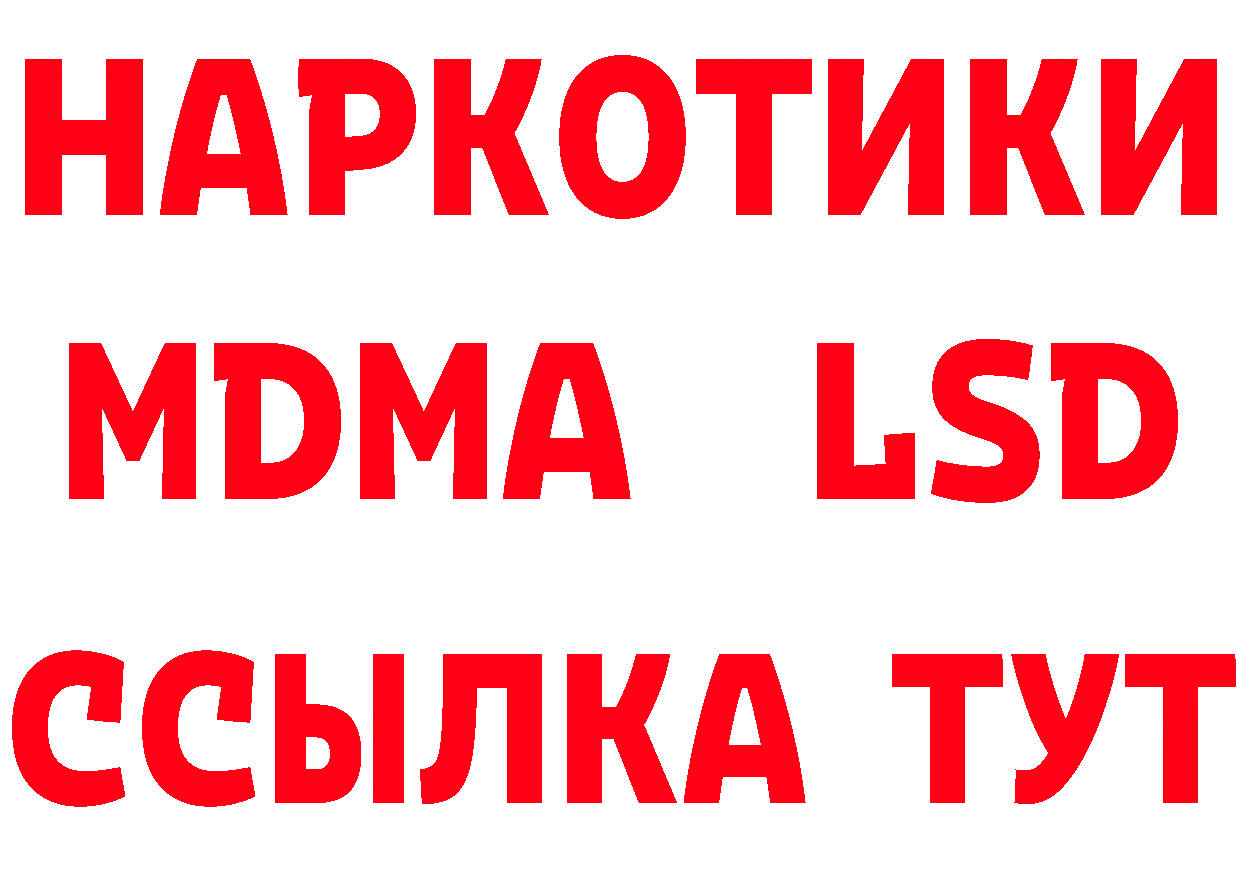 НАРКОТИКИ
MDMA LSD
ССЫЛКА ТУТ